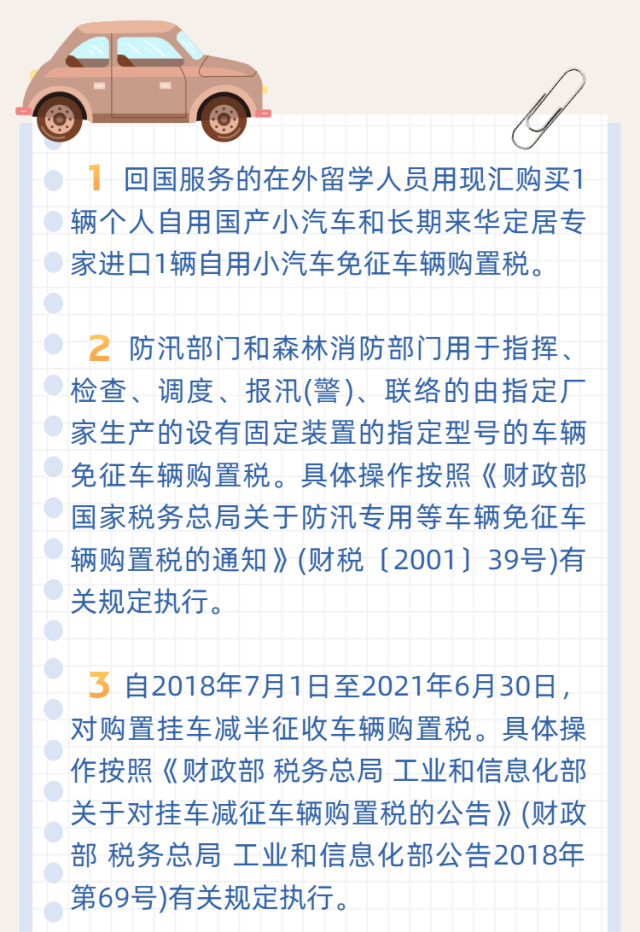 1 回国服务的在外留学人员用现汇购买1辆个人自用国产小汽车和长期来华定居专家进口1辆自用小汽车免征车辆购置税。

2 防汛部门和森林消防部门用于指挥、检查、调度、报汛(警)、联络的由指定厂家生产的设有固定装置的指定型号的车辆免征车辆购置税。具体操作按照《财政部 国家税务总局关于防汛专用等车辆免征车辆购置税的通知》(财税〔2001〕39号)有关规定执行。

3 自2018年7月1日至2021年6月30日，对购置挂车减半征收车辆购置税。具体操作按照《财政部 税务总局 工业和信息化部关于对挂车减征车辆购置税的公告》(财政部 税务总局 工业和信息化部公告2018年第69号)有关规定执行。